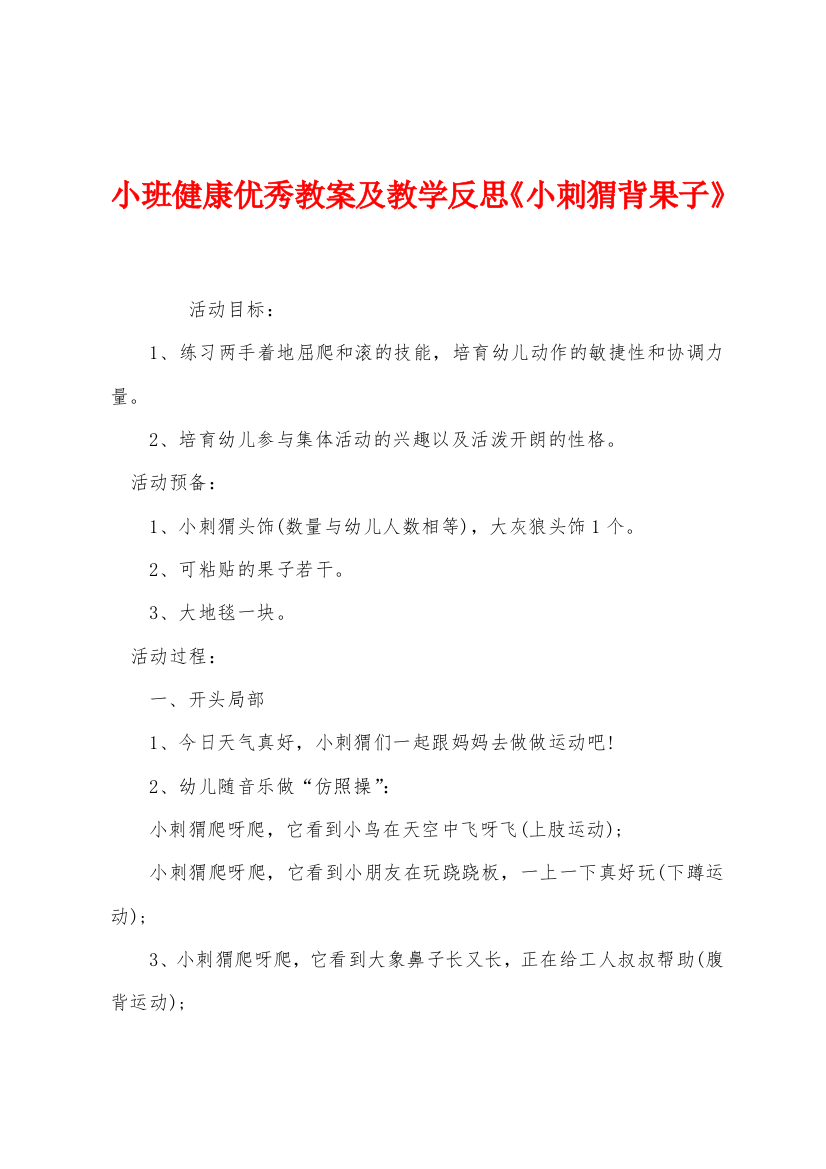 小班健康优秀教案及教学反思《小刺猬背果子》

活动目标：

1、练习两手着地屈爬和滚的技能，培育幼儿动作的敏捷性和协调力量。

2、培育幼儿参与集体活动的兴趣以及活泼开朗的性格。

活动预备：

1、小刺猬头饰(数量与幼儿人数相等)，大灰狼头饰1个。

2、可粘贴的果子若干。

3、大地毯一块。

活动过程：

一、开头局部

1、今日天气真好，小刺猬们一起跟妈妈去做做运动吧!

2、幼儿随音乐做“仿照操”：

小刺猬爬呀爬，它看到小鸟在天空中飞呀飞(上肢运动)；

小刺猬爬呀爬，它看到小朋友在玩跷跷板，一上一下真好玩(下蹲运动)；

3、小刺猬爬呀爬，它看到大象鼻子长又长，正在给工人叔叔帮助(腹背运动)；